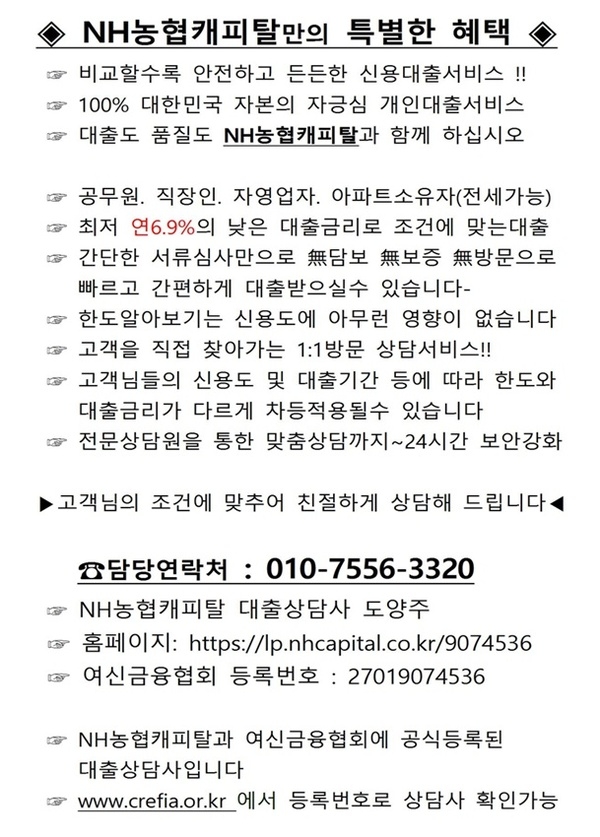 ◈ NH농협캐피탈만의 특별한 혜택 ◈

☞ 비교할수록 안전하고 든든한 신용대출서비스 !!
☞ 100% 대한민국 자본의 자긍심 개인대출서비스
☞ 대출도 품질도 NH농협캐피탈과 함께 하십시오

☞ 공무원. 직장인. 자영업자. 아파트소유자(전세가능)
☞ 최저 연6.9%의 낮은 대출금리로 조건에 맞는대출
☞ 간단한 서류심사만으로 無담보 無보증 無방문으로 빠르고 간편하게 대출받으실수 있습니다-
☞ 한도알아보기는 신용도에 아무런 영향이 없습니다
☞ 고객을 직접 찾아가는 1:1방문 상담서비스!!
☞ 고객님들의 신용도 및 대출기간 등에 따라 한도와 대출금리가 다르게 차등적용될수 있습니다
☞ 전문상담원을 통한 맞춤상담까지~24시간 보안강화

▶고객님의 조건에 맞추어 친절하게 상담해 드립니다◀

☎담당연락처 : 010-7556-3320
☞ NH농협캐피탈 대출상담사 도양주
☞ 홈페이지: https://lp.nhcapital.co.kr/9074536
☞ 여신금융협회 등록번호 : 27019074536

☞ NH농협캐피탈과 여신금융협회에 공식등록된 대출상담사입니다
☞ www.crefia.or.kr 에서 등록번호로 상담사 확인가능